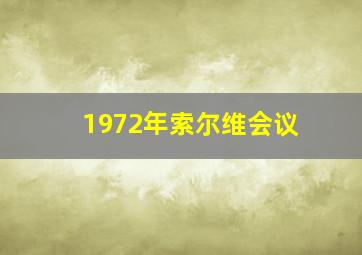 1972年索尔维会议